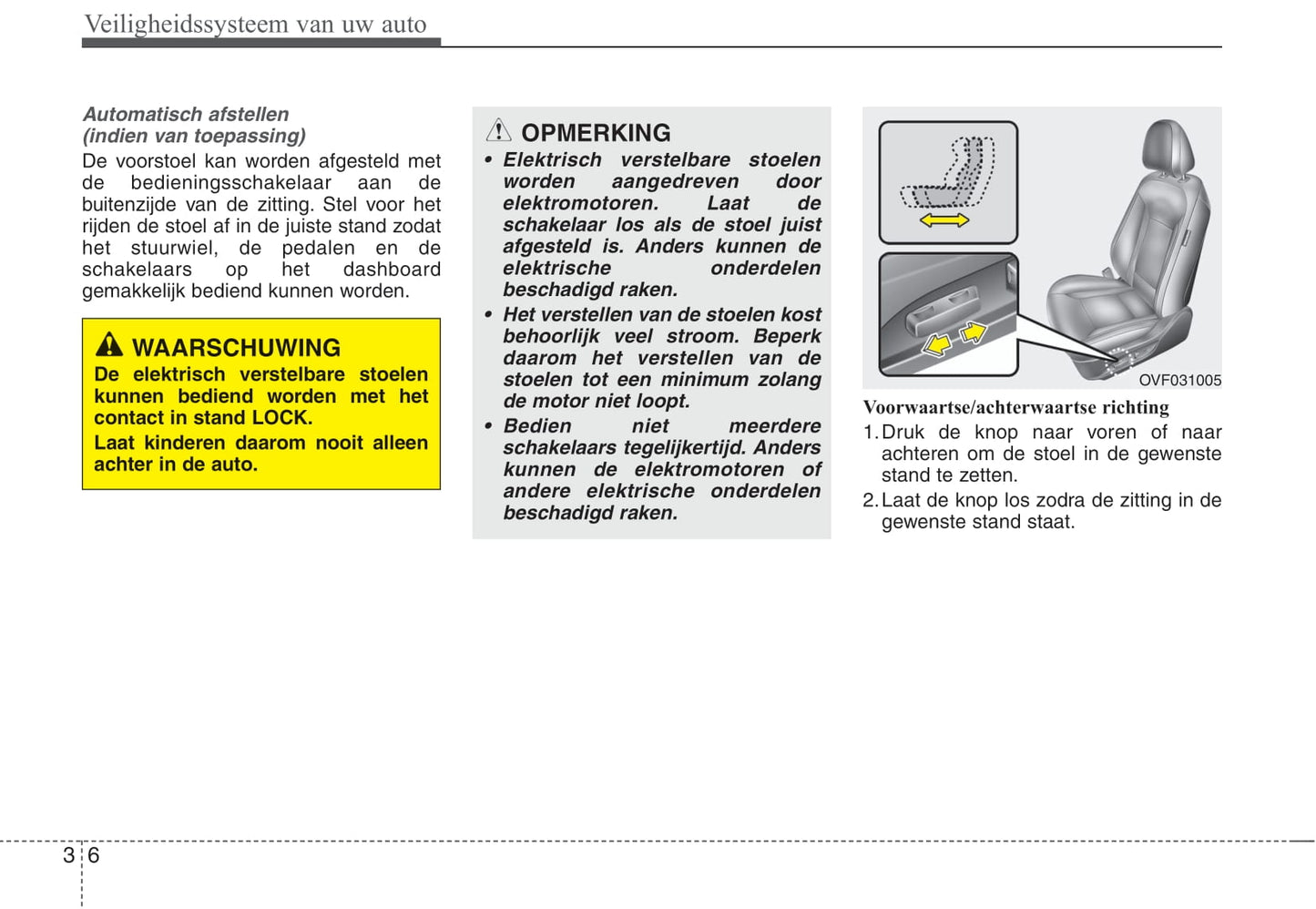 Veiligheidssysteem van uw auto

Automatisch afstellen
(indien van toepassing)

De voorstoel kan worden afgesteld met de bedieningsschakelaar aan de buitenzijde van de zitting. Stel voor het rijden de stoel af in de juiste stand zodat het stuurwiel, de pedalen en de schakelaars op het dashboard gemakkelijk bediend kunnen worden.

WAARSCHUWING

De elektrisch verstelbare stoelen kunnen bediend worden met het contact in stand LOCK.

Laat kinderen daarom nooit alleen achter in de auto.

OPMERKING

• Elektrisch verstelbare stoelen worden aangedreven door elektromotoren. Laat de schakelaar los als de stoel juist afgesteld is. Anders kunnen de elektrische onderdelen beschadigd raken.

• Het verstellen van de stoelen kost behoorlijk veel stroom. Beperk daarom het verstellen van de stoelen tot een minimum zolang de motor niet loopt.

• Bedien niet meerdere schakelaars tegelijkertijd. Anders kunnen de elektromotoren of andere elektrische onderdelen beschadigd raken.

OVF031005

Voorwaartse/achterwaartse richting

1. Druk de knop naar voren of naar achteren om de stoel in de gewenste stand te zetten.

2. Laat de knop los zodra de zitting in de gewenste stand staat.

3 6